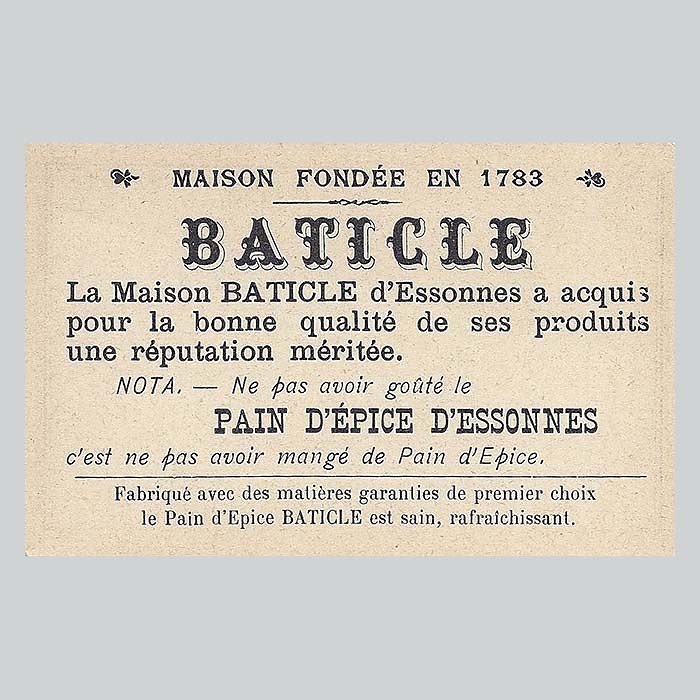 MAISON FONDÉE EN 1783

BATICLE

La Maison BATICLE d'Essonnes a acquis pour la bonne qualité de ses produits une réputation méritée.

NOTA. — Ne pas avoir goûté le

PAIN D'ÉPICE D'ESSONNES

c'est ne pas avoir mangé de Pain d'Epice.

Fabriqué avec des matières garanties de premier choix le Pain d'Epice BATICLE est sain, rafraîchissant.